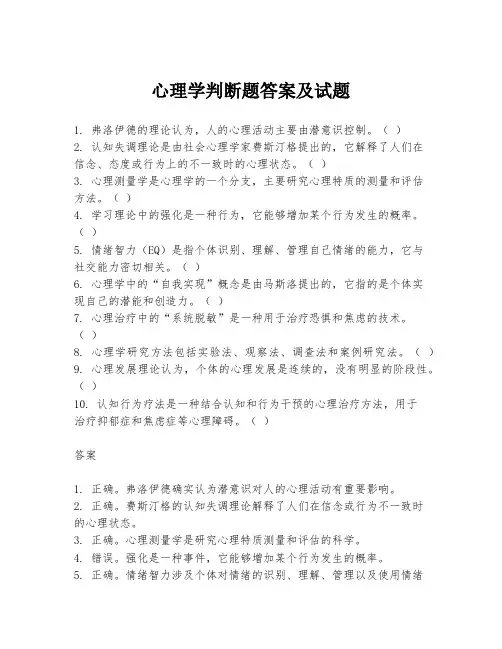 心理学判断题答案及试题

1. 弗洛伊德的理论认为，人的心理活动主要由潜意识控制。（ ）
2. 认知失调理论是由社会心理学家费斯汀格提出的，它解释了人们在信念、态度或行为上的不一致时的心理状态。（ ）
3. 心理测量学是心理学的一个分支，主要研究心理特质的测量和评估方法。（ ）
4. 学习理论中的强化是一种行为，它能够增加某个行为发生的概率。（ ）
5. 情绪智力（EQ）是指个体识别、理解、管理自己情绪的能力，它与社交能力密切相关。（ ）
6. 心理学中的“自我实现”概念是由马斯洛提出的，它指的是个体实现自己的潜能和创造力。（ ）
7. 心理治疗中的“系统脱敏”是一种用于治疗恐惧和焦虑的技术。（ ）
8. 心理学研究方法包括实验法、观察法、调查法和案例研究法。（ ）
9. 心理发展理论认为，个体的心理发展是连续的，没有明显的阶段性。（ ）
10. 认知行为疗法是一种结合认知和行为干预的心理治疗方法，用于治疗抑郁症和焦虑症等心理障碍。（ ）

答案

1. 正确。弗洛伊德确实认为潜意识对人的心理活动有重要影响。
2. 正确。费斯汀格的认知失调理论解释了人们在信念或行为不一致时的心理状态。
3. 正确。心理测量学是研究心理特质测量和评估的科学。
4. 错误。强化是一种事件，它能够增加某个行为发生的概率。
5. 正确。情绪智力涉及个体对情绪的识别、理解、管理以及使用情绪